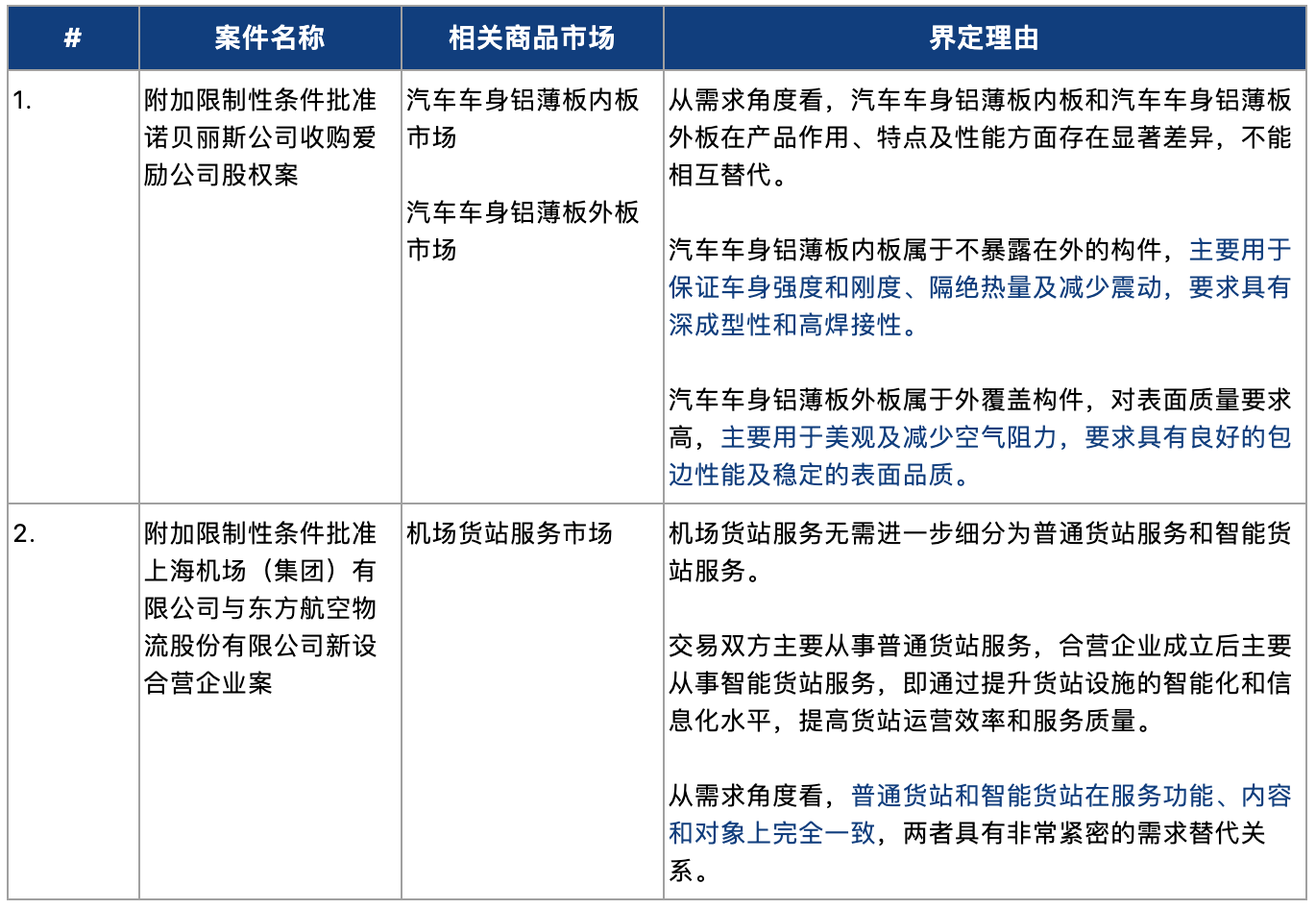 | # | 案件名称 | 相关商品市场 | 界定理由 |
|---|---|---|---|
| 1. | 附加限制性条件批准诺贝丽斯公司收购爱励公司股权案 | 汽车车身铝薄板内板市场<br><br>汽车车身铝薄板外板市场 | 从需求角度看，汽车车身铝薄板内板和汽车车身铝薄板外板在产品作用、特点及性能方面存在显著差异，不能相互替代。<br><br>汽车车身铝薄板内板属于不暴露在外的构件，主要用于保证车身强度和刚度、隔绝热量及减少震动，要求具有深成型性和高焊接性。<br><br>汽车车身铝薄板外板属于外覆盖构件，对表面质量要求高，主要用于美观及减少空气阻力，要求具有良好的包边性能及稳定的表面品质。 |
| 2. | 附加限制性条件批准上海机场（集团）有限公司与东方航空物流股份有限公司新设合营企业案 | 机场货站服务市场 | 机场货站服务无需进一步细分为普通货站服务和智能货站服务。<br><br>交易双方主要从事普通货站服务，合营企业成立后主要从事智能货站服务，即通过提升货站设施的智能化和信息化水平，提高货站运营效率和服务质量。<br><br>从需求角度看，普通货站和智能货站在服务功能、内容和对象上完全一致，两者具有非常紧密的需求替代关系。 |